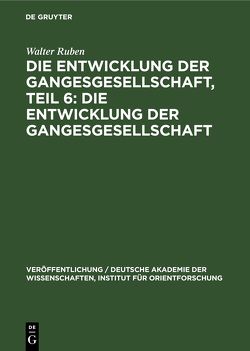 DE GRUYTER

Walter Ruben

DIE ENTWICKLUNG DER GANGESGESELLSCHAFT, TEIL 6: DIE ENTWICKLUNG DER GANGESGESELLSCHAFT

VERÖFFENTLICHUNG / DEUTSCHE AKADEMIE DER WISSENSCHAFTEN, INSTITUT FÜR ORIENTFORSCHUNG

DE G